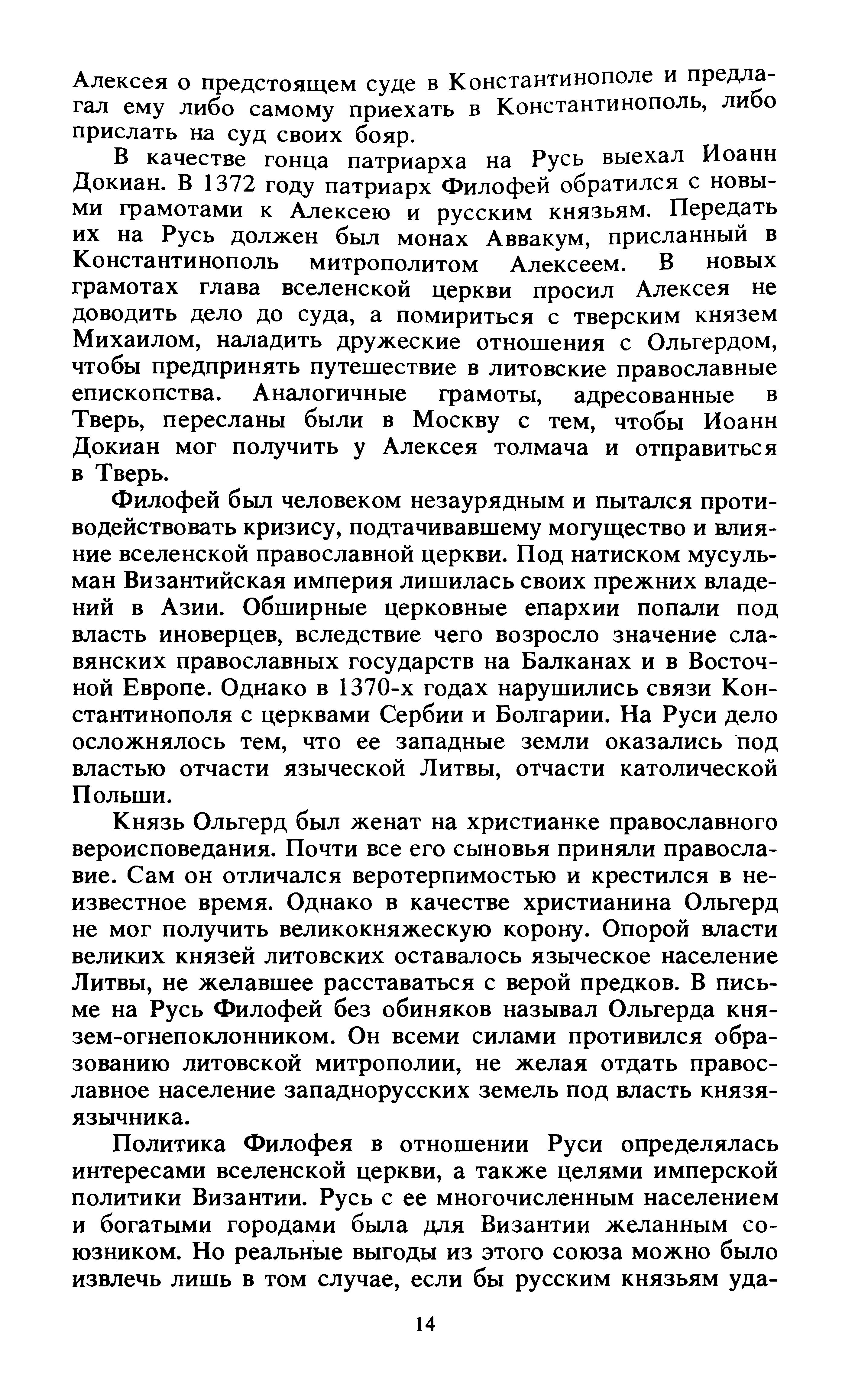 Алексея о предстоящем суде в Константинополе и предлагал ему либо самому приехать в Константинополь, либо прислать на суд своих бояр.

В качестве гонца патриарха на Русь выехал Иоанн Докиан. В 1372 году патриарх Филофей обратился с новыми грамотами к Алексею и русским князьям. Передать их на Русь должен был монах Аввакум, присланный в Константинополь митрополитом Алексеем. В новых грамотах глава вселенской церкви просил Алексея не доводить дело до суда, а помириться с тверским князем Михаилом, наладить дружеские отношения с Ольгердом, чтобы предпринять путешествие в литовские православные епископства. Аналогичные грамоты, адресованные в Тверь, пересланы были в Москву с тем, чтобы Иоанн Докиан мог получить у Алексея толмача и отправиться в Тверь.

Филофей был человеком незаурядным и пытался противодействовать кризису, подтачивавшему могущество и влияние вселенской православной церкви. Под натиском мусульман Византийская империя лишилась своих прежних владений в Азии. Обширные церковные епархии попали под власть иноверцев, вследствие чего возросло значение славянских православных государств на Балканах и в Восточной Европе. Однако в 1370-х годах нарушились связи Константинополя с церквами Сербии и Болгарии. На Руси дело осложнялось тем, что ее западные земли оказались под властью отчасти языческой Литвы, отчасти католической Польши.

Князь Ольгерд был женат на христианке православного вероисповедания. Почти все его сыновья приняли православие. Сам он отличался веротерпимостью и крестился в неизвестное время. Однако в качестве христианина Ольгерд не мог получить великокняжескую корону. Опорой власти великих князей литовских оставалось языческое население Литвы, не желавшее расставаться с верой предков. В письме на Русь Филофей без обиняков называл Ольгерда князем-огнепоклонником. Он всеми силами противился образованию литовской митрополии, не желая отдать православное население западнорусских земель под власть князя-язычника.

Политика Филофея в отношении Руси определялась интересами вселенской церкви, а также целями имперской политики Византии. Русь с ее многочисленным населением и богатыми городами была для Византии желанным союзником. Но реальные выгоды из этого союза можно было извлечь лишь в том случае, если бы русским князьям уда-

14